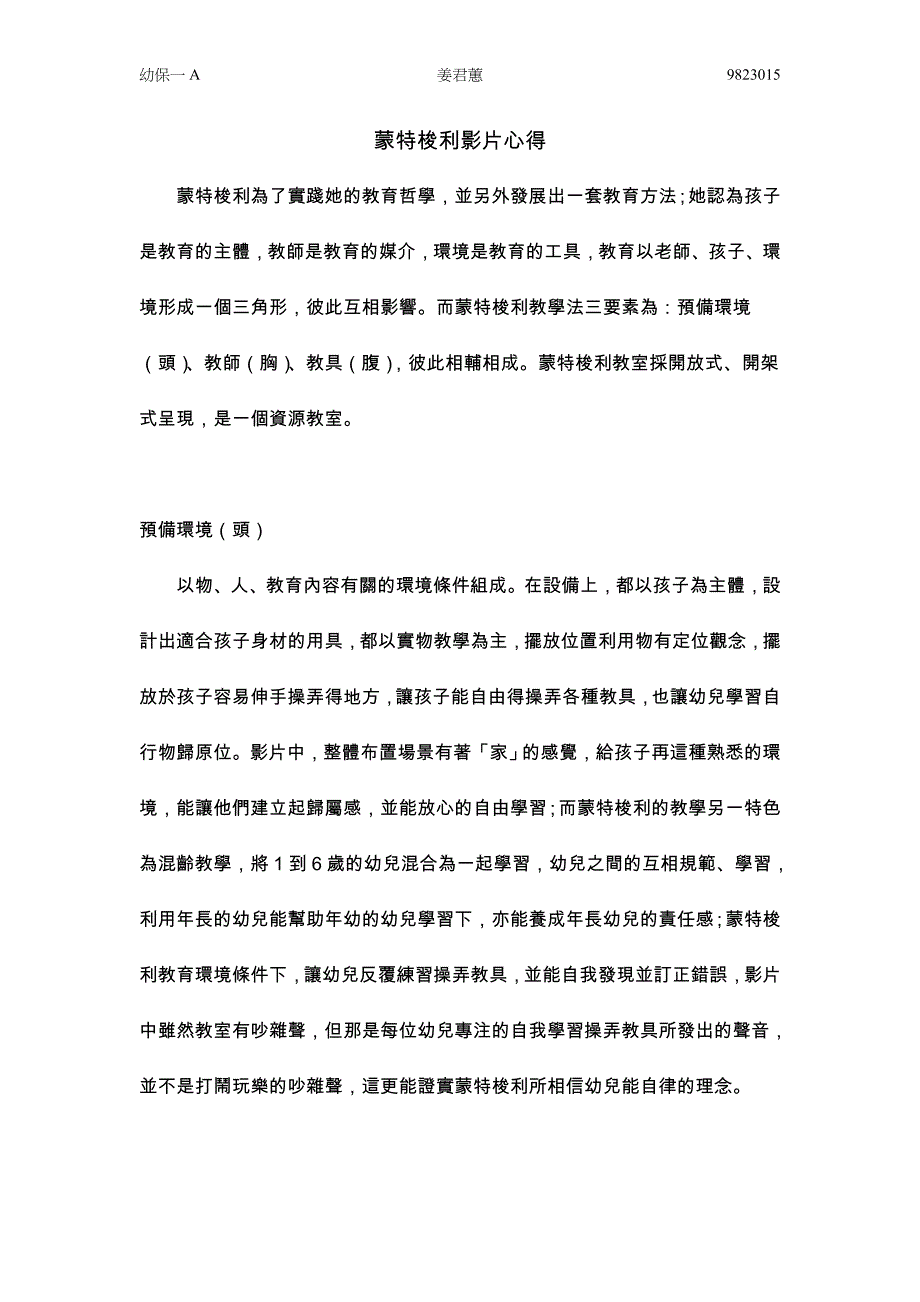 幼保一 A　　姜君蕙　　9823015

蒙特梭利影片心得

蒙特梭利為了實踐她的教育哲學，並另外發展出一套教育方法；她認為孩子是教育的主體，教師是教育的媒介，環境是教育的工具，教育以老師、孩子、環境形成一個三角形，彼此互相影響。而蒙特梭利教學法三要素為：預備環境（頭）、教師（胸）、教具（腹），彼此相輔相成。蒙特梭利教室採開放式、開架式呈現，是一個資源教室。

預備環境（頭）

以物、人、教育內容有關的環境條件組成。在設備上，都以孩子為主體，設計出適合孩子身材的用具，都以實物教學為主，擺放位置利用物有定位觀念，擺放於孩子容易伸手操弄得地方，讓孩子能自由得操弄各種教具，也讓幼兒學習自行物歸原位。影片中，整體布置場景有著「家」的感覺，給孩子再這種熟悉的環境，能讓他們建立起歸屬感，並能放心的自由學習；而蒙特梭利的教學另一特色為混齡教學，將 1 到 6 歲的幼兒混合為一起學習，幼兒之間的互相規範、學習，利用年長的幼兒能幫助年幼的幼兒學習下，亦能養成年長幼兒的責任感；蒙特梭利教育環境條件下，讓幼兒反覆練習操弄教具，並能自我發現並訂正錯誤，影片中雖然教室有吵雜聲，但那是每位幼兒專注的自我學習操弄教具所發出的聲音，並不是打鬧玩樂的吵雜聲，這更能證實蒙特梭利所相信幼兒能自律的理念。